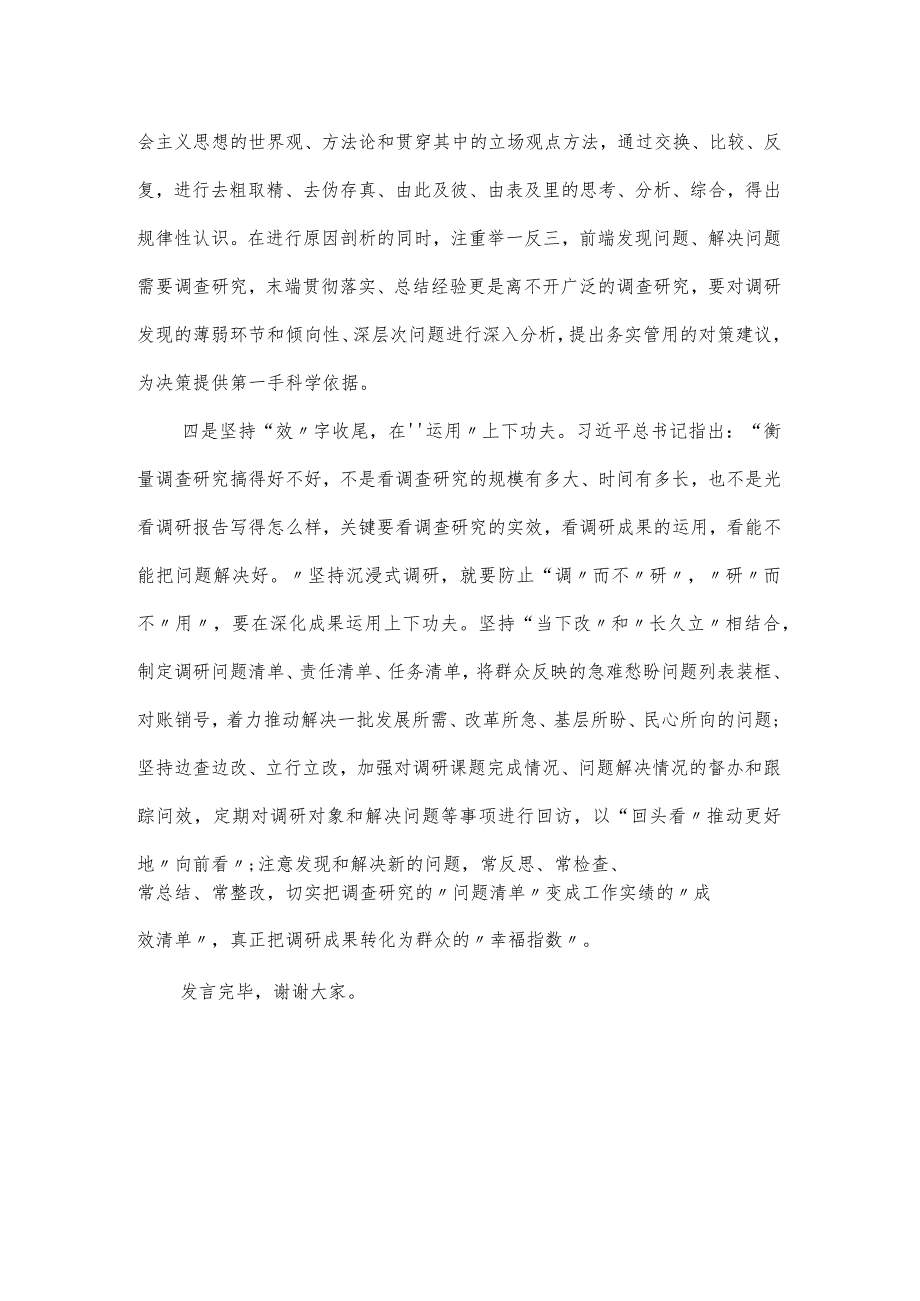 会主义思想的世界观、方法论和贯穿其中的立场观点方法，通过交换、比较、反复，进行去粗取精、去伪存真、由此及彼、由表及里的思考、分析、综合，得出规律性认识。在进行原因剖析的同时，注重举一反三，前端发现问题、解决问题需要调查研究，末端贯彻落实、总结经验更是离不开广泛的调查研究，要对调研发现的薄弱环节和倾向性、深层次问题进行深入分析，提出务实管用的对策建议，为决策提供第一手科学依据。

四是坚持“效〃字收尾，在''运用〃上下功夫。习近平总书记指出：“衡量调查研究搞得好不好，不是看调查研究的规模有多大、时间有多长，也不是光看调研报告写得怎么样，关键要看调查研究的实效，看调研成果的运用，看能不能把问题解决好。〃坚持沉浸式调研，就要防止“调〃而不〃研〃，〃研〃而不〃用〃，要在深化成果运用上下功夫。坚持“当下改〃和〃长久立〃相结合，制定调研问题清单、责任清单、任务清单，将群众反映的急难愁盼问题列表装框、对账销号，着力推动解决一批发展所需、改革所急、基层所盼、民心所向的问题；坚持边查边改、立行立改，加强对调研课题完成情况、问题解决情况的督办和跟踪问效，定期对调研对象和解决问题等事项进行回访，以“回头看〃推动更好地〃向前看〃;注意发现和解决新的问题，常反思、常检查、常总结、常整改，切实把调查研究的〃问题清单〃变成工作实绩的〃成效清单〃，真正把调研成果转化为群众的〃幸福指数〃。

发言完毕，谢谢大家。